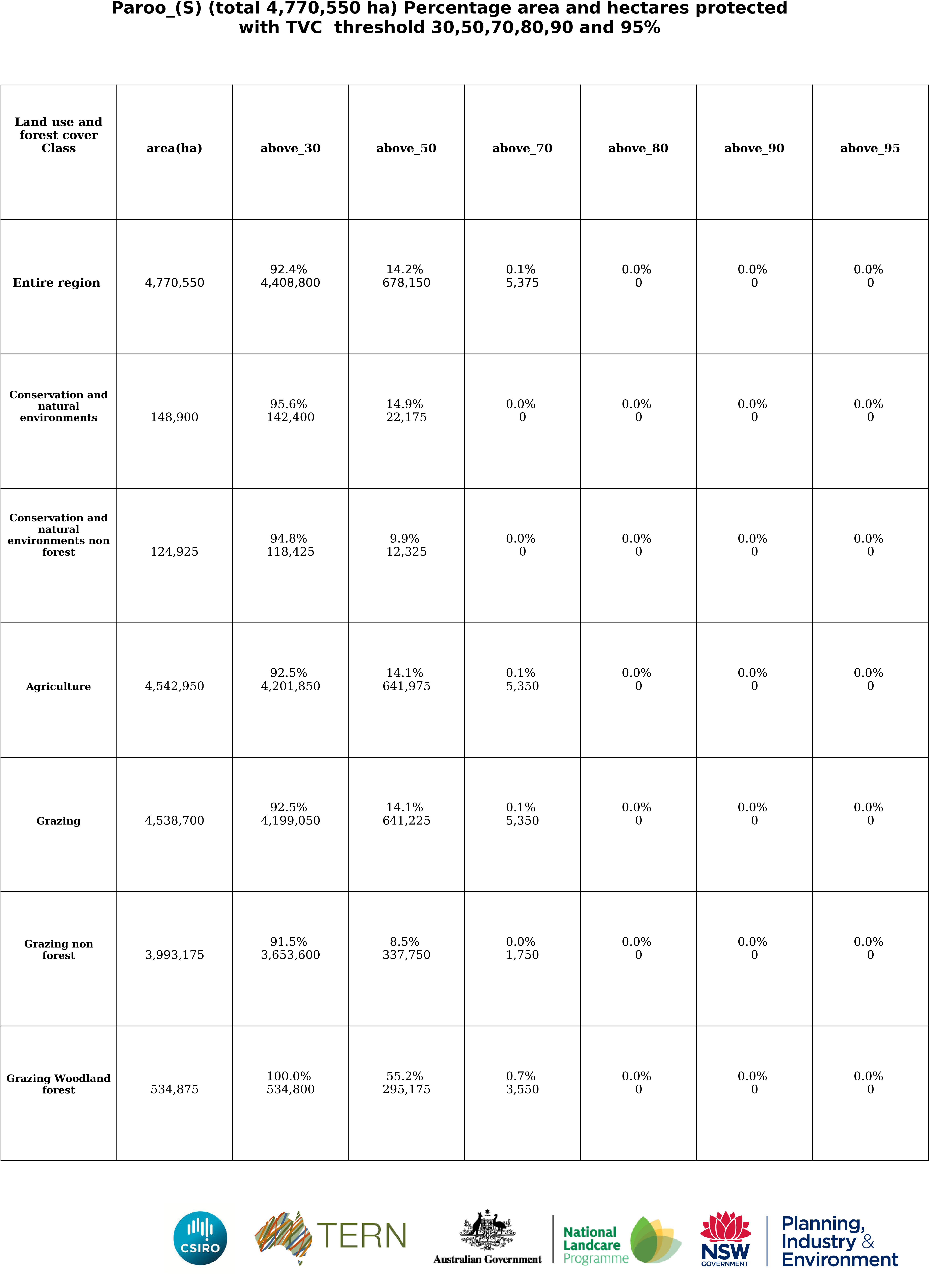 Paroo_(S) (total 4,770,550 ha) Percentage area and hectares protected with TVC threshold 30,50,70,80,90 and 95%

| Land use and forest cover Class | area(ha) | above_30 | above_50 | above_70 | above_80 | above_90 | above_95 |
|---|---|---|---|---|---|---|---|
| Entire region | 4,770,550 | 92.4% 4,408,800 | 14.2% 678,150 | 0.1% 5,375 | 0.0% 0 | 0.0% 0 | 0.0% 0 |
| Conservation and natural environments | 148,900 | 95.6% 142,400 | 14.9% 22,175 | 0.0% 0 | 0.0% 0 | 0.0% 0 | 0.0% 0 |
| Conservation and natural environments non forest | 124,925 | 94.8% 118,425 | 9.9% 12,325 | 0.0% 0 | 0.0% 0 | 0.0% 0 | 0.0% 0 |
| Agriculture | 4,542,950 | 92.5% 4,201,850 | 14.1% 641,975 | 0.1% 5,350 | 0.0% 0 | 0.0% 0 | 0.0% 0 |
| Grazing | 4,538,700 | 92.5% 4,199,050 | 14.1% 641,225 | 0.1% 5,350 | 0.0% 0 | 0.0% 0 | 0.0% 0 |
| Grazing non forest | 3,993,175 | 91.5% 3,653,600 | 8.5% 337,750 | 0.0% 1,750 | 0.0% 0 | 0.0% 0 | 0.0% 0 |
| Grazing Woodland forest | 534,875 | 100.0% 534,800 | 55.2% 295,175 | 0.7% 3,550 | 0.0% 0 | 0.0% 0 | 0.0% 0 |

CSIRO

TERN

Australian Government

National Landcare Programme

NSW GOVERNMENT

Planning, Industry & Environment